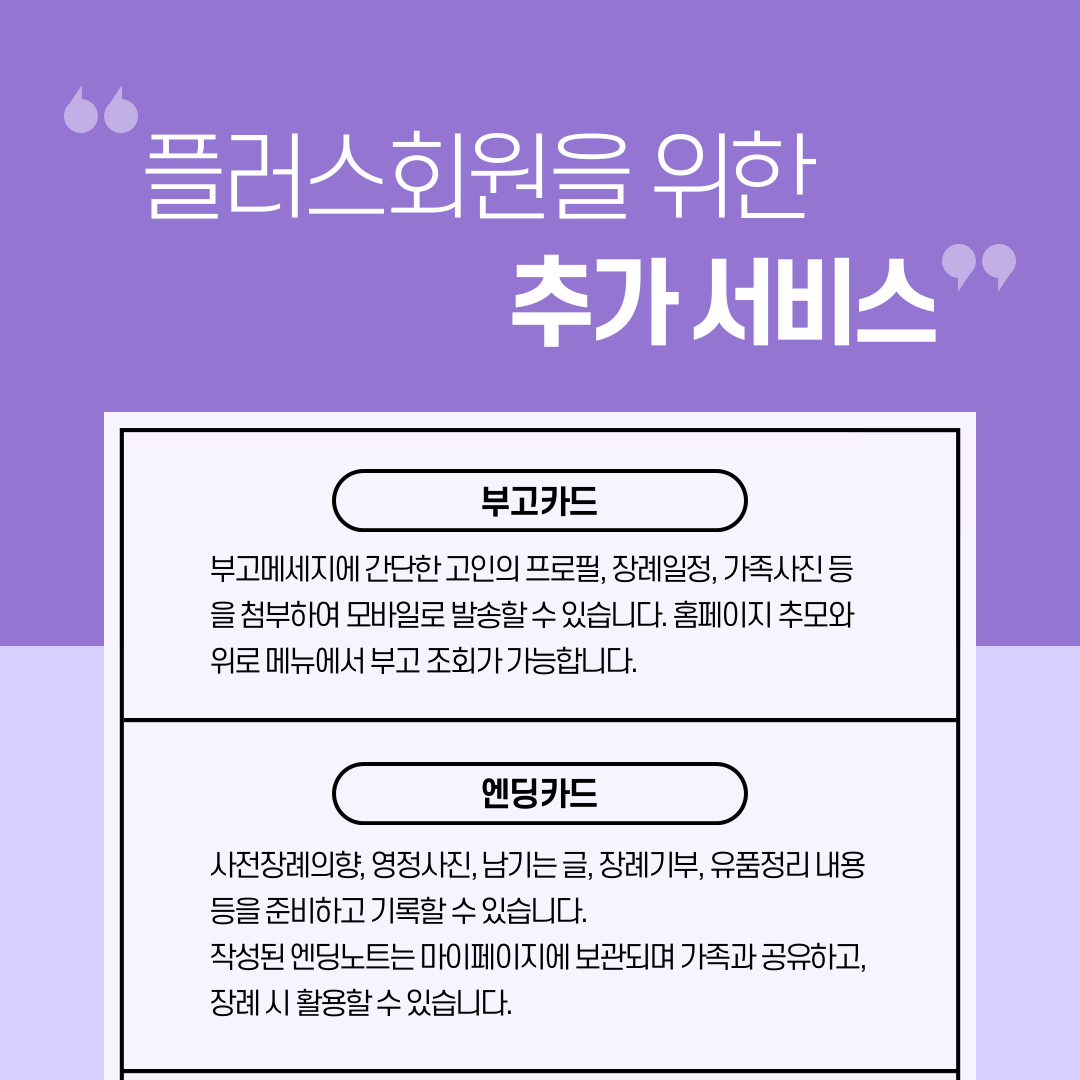 플러스회원을 위한

추가 서비스

부고카드

부고메세지에 간단한 고인의 프로필, 장례일정, 가족사진 등을 첨부하여 모바일로 발송할 수 있습니다. 홈페이지 추모와 위로 메뉴에서 부고 조회가 가능합니다.

엔딩카드

사전장례의향, 영정사진, 남기는 글, 장례기부, 유품정리 내용 등을 준비하고 기록할 수 있습니다.
작성된 엔딩노트는 마이페이지에 보관되며 가족과 공유하고, 장례 시 활용할 수 있습니다.